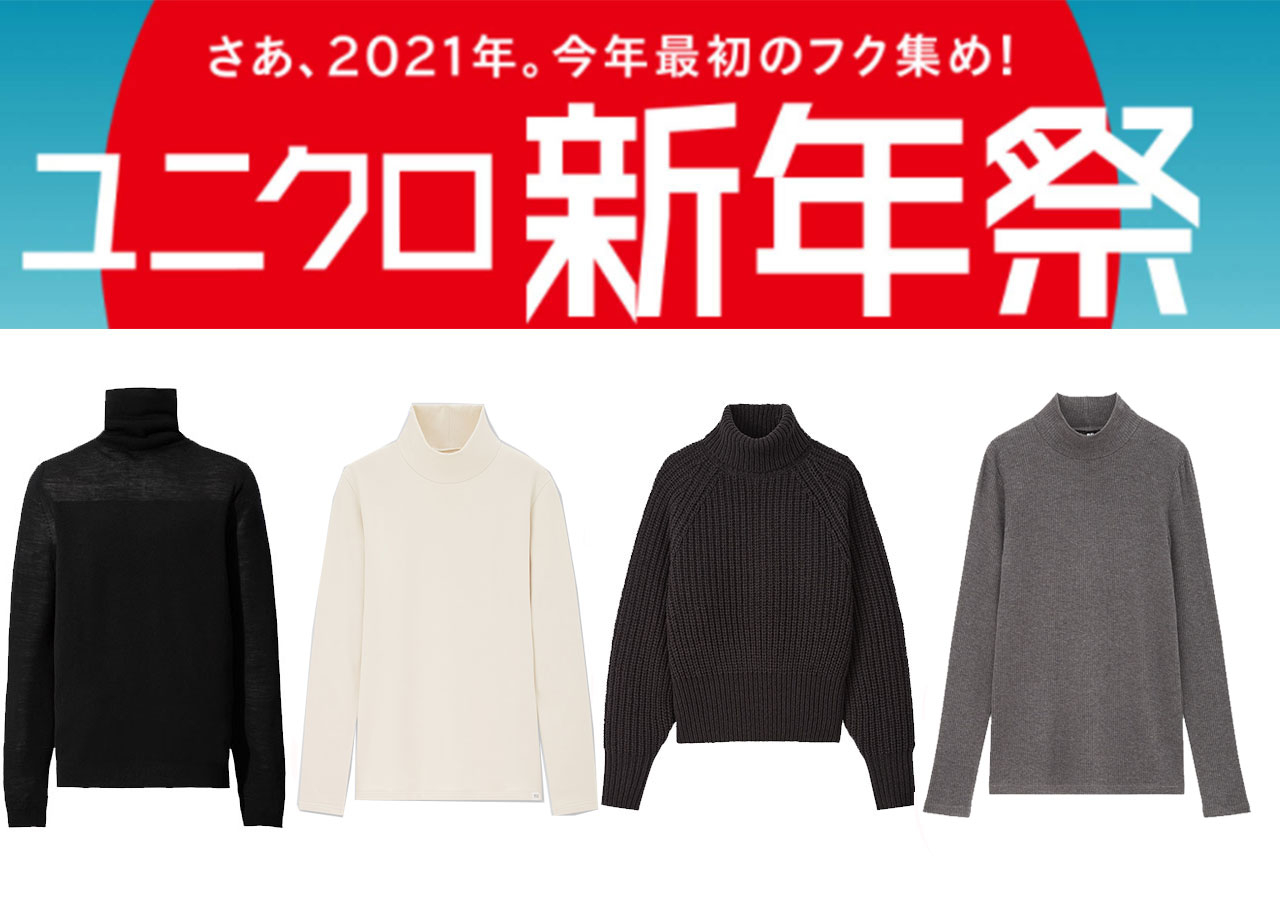 さあ、2021年。今年最初のフク集め!

ユニクロ新年祭